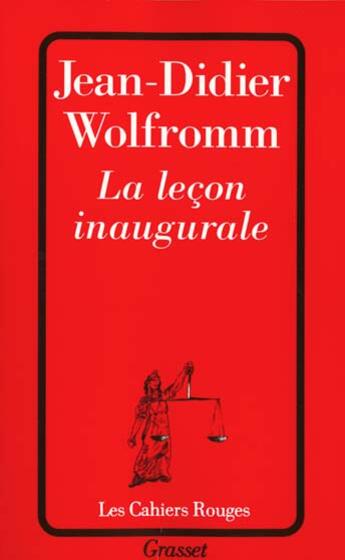 Jean-Didier Wolfromm

La leçon inaugurale

Les Cahiers Rouges

Grasset